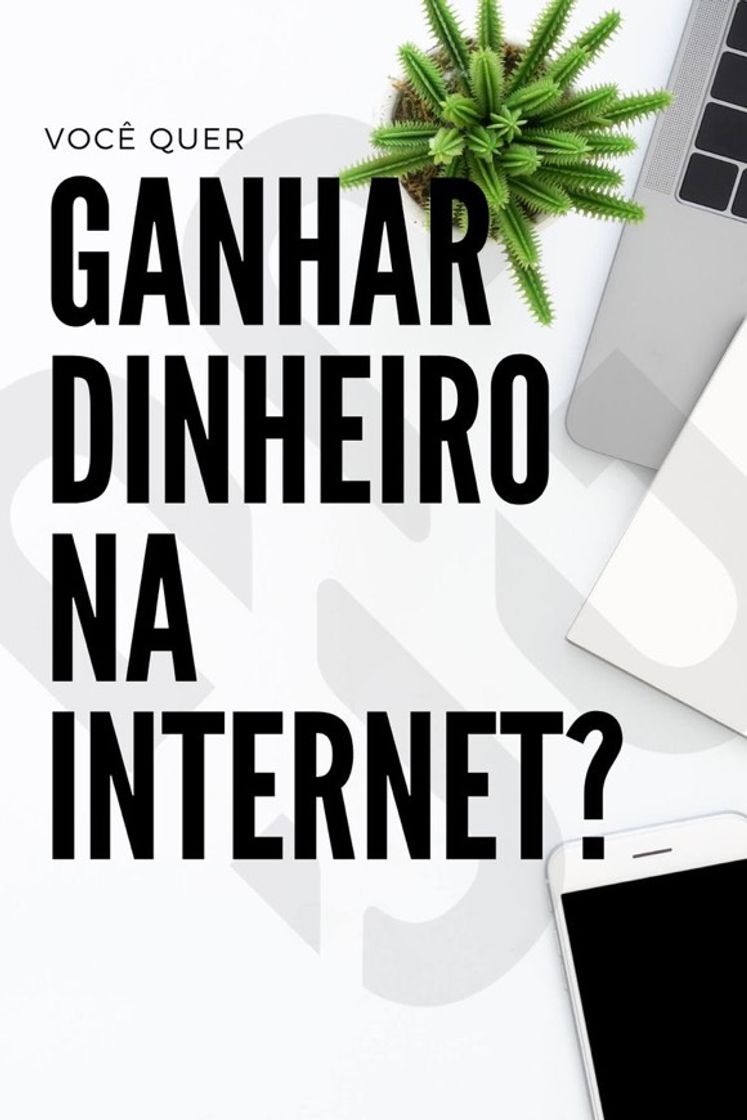 VOCÊ QUER
GANHAR
DINHEIRO
NA
INTERNET?